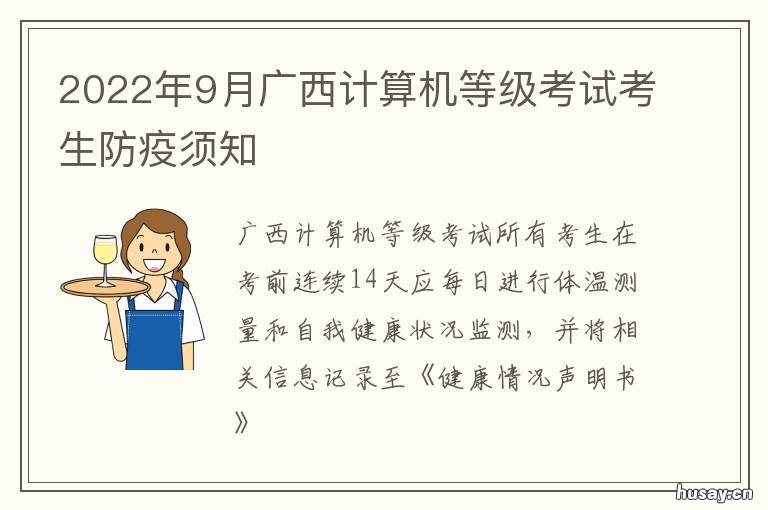 2022年9月广西计算机等级考试考生防疫须知

广西计算机等级考试所有考生在考前连续14天应每日进行体温测量和自我健康状况监测，并将相关信息记录至《健康情况声明书》

husay.cn